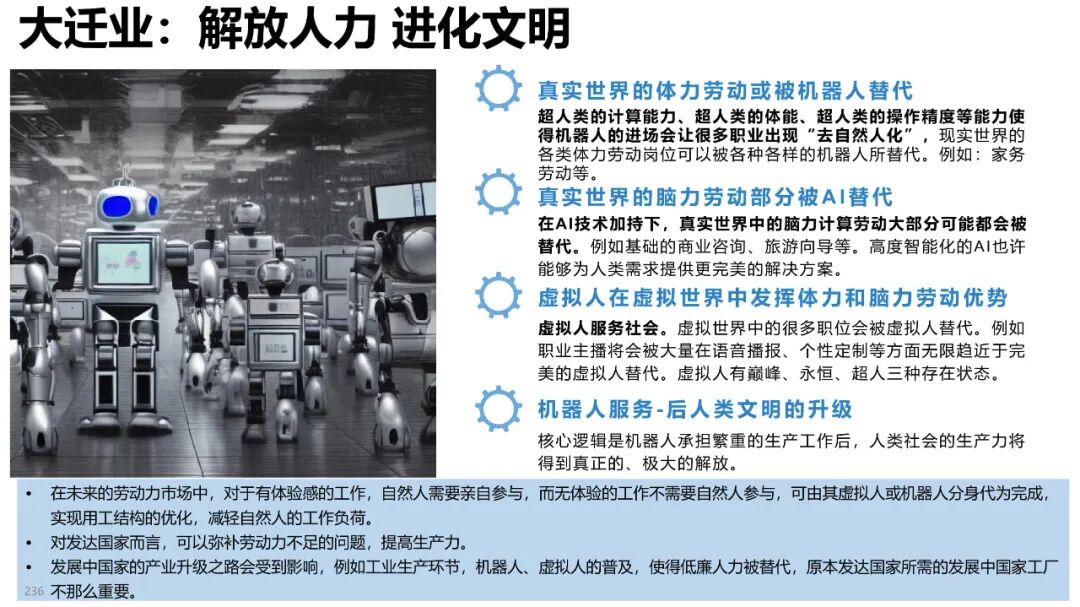 大迁业：解放人力 进化文明

真实世界的体力劳动或被机器人替代

超人类的计算能力、超人类的体能、超人类的操作精度等能力使得机器人的进场会让很多职业出现“去自然人化”，现实世界的各类体力劳动岗位可以被各种各样的机器人所替代。例如：家务劳动等。

真实世界的脑力劳动部分被AI替代

在AI技术加持下，真实世界中的脑力计算劳动大部分可能都会被替代。例如基础的商业咨询、旅游向导等。高度智能化的AI也许能够为人类需求提供更完美的解决方案。

虚拟人在虚拟世界中发挥体力和脑力劳动优势

虚拟人服务社会。虚拟世界中的很多职位会被虚拟人替代。例如职业主播将会被大量在语音播报、个性定制等方面无限趋近于完美的虚拟人替代。虚拟人有巅峰、永恒、超人三种存在状态。

机器人服务-后人类文明的升级

核心逻辑是机器人承担繁重的生产工作后，人类社会的生产力将得到真正的、极大的解放。

• 在未来的劳动力市场中，对于有体验感的工作，自然人需要亲自参与，而无体验的工作不需要自然人参与，可由其虚拟人或机器人分身代为完成，实现用工结构的优化，减轻自然人的工作负荷。
• 对发达国家而言，可以弥补劳动力不足的问题，提高生产力。
• 发展中国家的产业升级之路会受到影响，例如工业生产环节，机器人、虚拟人的普及，使得低廉人力被替代，原本发达国家所需的发展中国家工厂不那么重要。

236